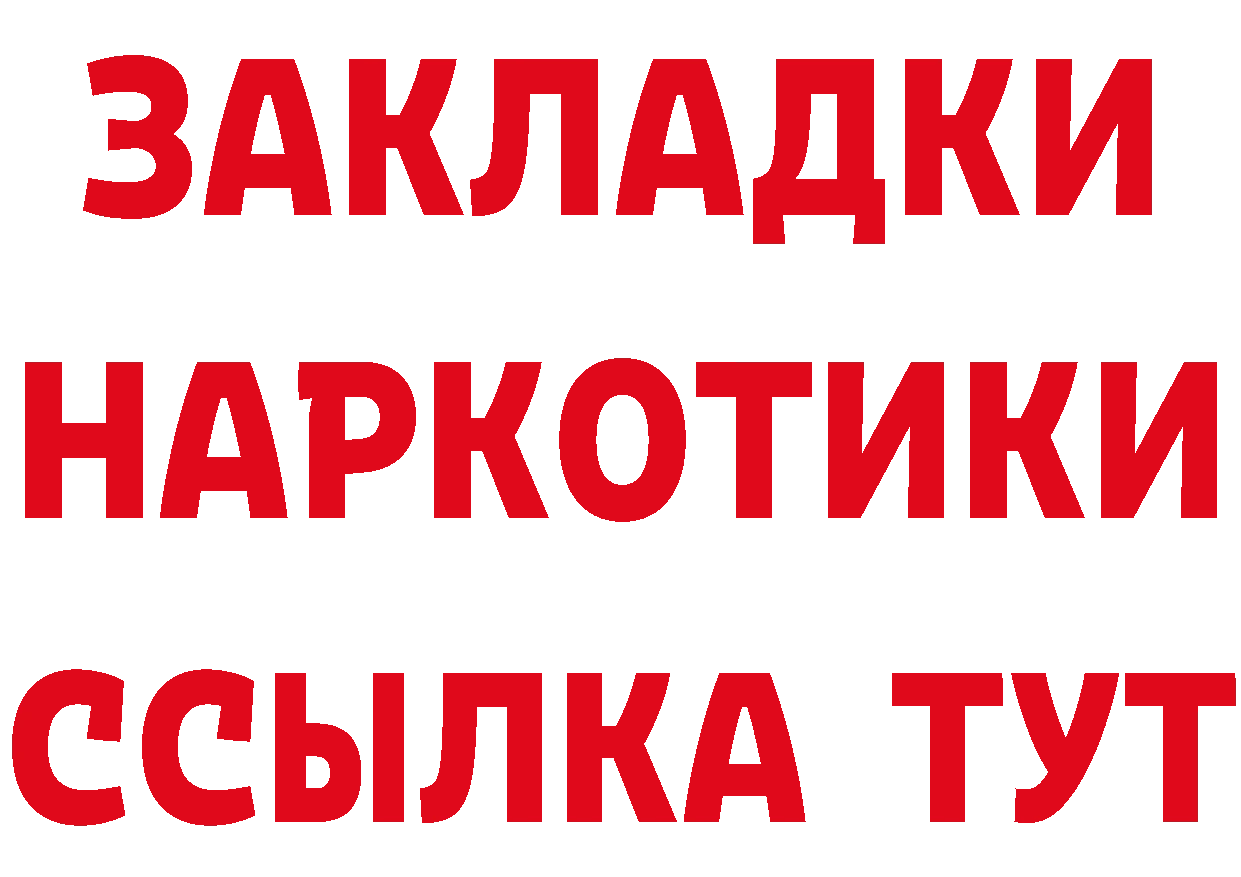 ЗАКЛАДКИ НАРКОТИКИ ССЫЛКА ТУТ